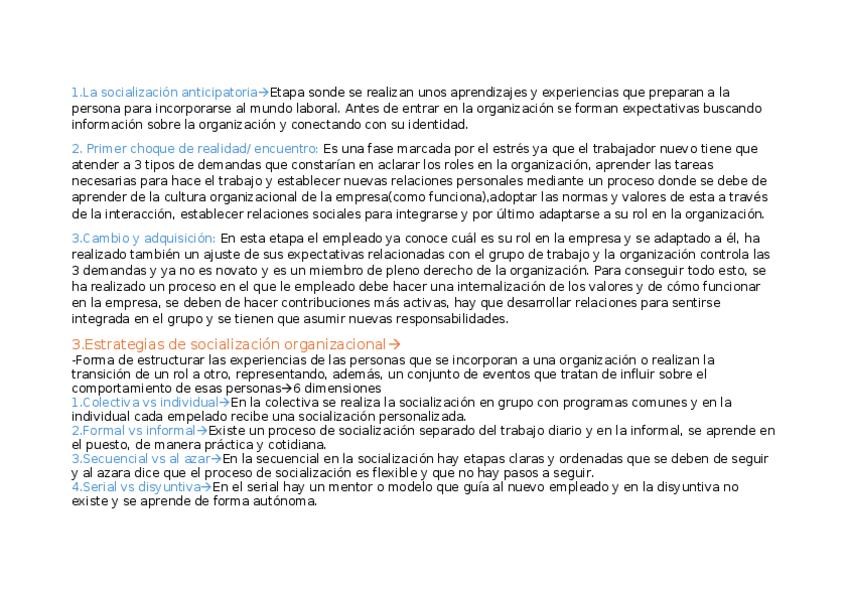 1.La socialización anticipatoria→Etapa sonde se realizan unos aprendizajes y experiencias que preparan a la persona para incorporarse al mundo laboral. Antes de entrar en la organización se forman expectativas buscando información sobre la organización y conectando con su identidad.

2. Primer choque de realidad/ encuentro: Es una fase marcada por el estrés ya que el trabajador nuevo tiene que atender a 3 tipos de demandas que constarían en aclarar los roles en la organización, aprender las tareas necesarias para hace el trabajo y establecer nuevas relaciones personales mediante un proceso donde se debe de aprender de la cultura organizacional de la empresa(como funciona),adoptar las normas y valores de esta a través de la interacción, establecer relaciones sociales para integrarse y por último adaptarse a su rol en la organización.

3.Cambio y adquisición: En esta etapa el empleado ya conoce cuál es su rol en la empresa y se adaptado a él, ha realizado también un ajuste de sus expectativas relacionadas con el grupo de trabajo y la organización controla las 3 demandas y ya no es novato y es un miembro de pleno derecho de la organización. Para conseguir todo esto, se ha realizado un proceso en el que le empleado debe hacer una internalización de los valores y de cómo funcionar en la empresa, se deben de hacer contribuciones más activas, hay que desarrollar relaciones para sentirse integrada en el grupo y se tienen que asumir nuevas responsabilidades.

3.Estrategias de socialización organizacional→
-Forma de estructurar las experiencias de las personas que se incorporan a una organización o realizan la transición de un rol a otro, representando, además, un conjunto de eventos que tratan de influir sobre el comportamiento de esas personas→6 dimensiones
1.Colectiva vs individual→En la colectiva se realiza la socialización en grupo con programas comunes y en la individual cada empelado recibe una socialización personalizada.
2.Formal vs informal→Existe un proceso de socialización separado del trabajo diario y en la informal, se aprende en el puesto, de manera práctica y cotidiana.
3.Secuencial vs al azar→En la secuencial en la socialización hay etapas claras y ordenadas que se deben de seguir y al azara dice que el proceso de socialización es flexible y que no hay pasos a seguir.
4.Serial vs disyuntiva→En el serial hay un mentor o modelo que guía al nuevo empleado y en la disyuntiva no existe y se aprende de forma autónoma.